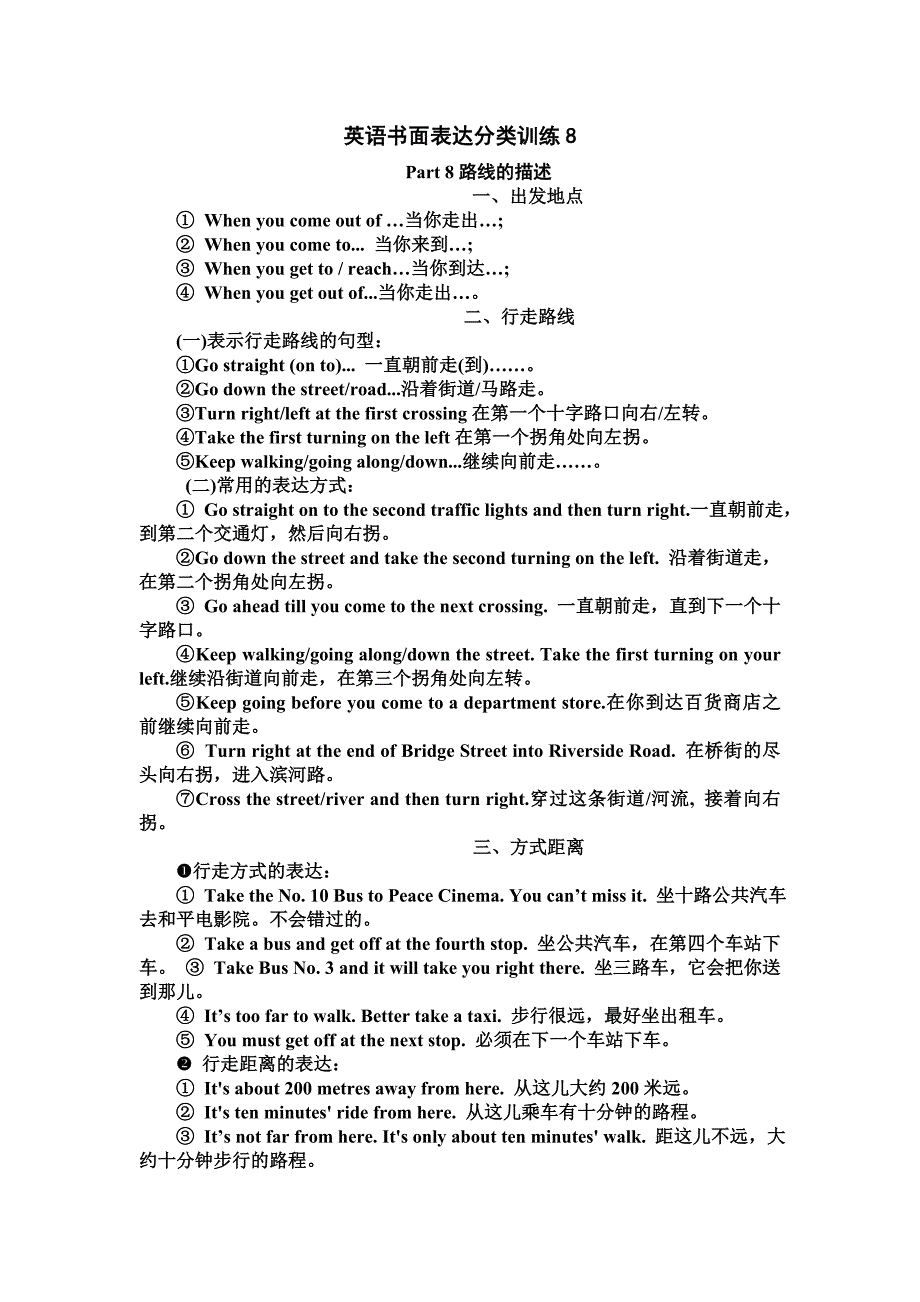 英语书面表达分类训练 8

Part 8 路线的描述

一、出发地点

① When you come out of …当你走出…;
② When you come to... 当你来到…;
③ When you get to / reach…当你到达…;
④ When you get out of...当你走出…。

二、行走路线

(一)表示行走路线的句型:
①Go straight (on to)... 一直朝前走(到)……。
②Go down the street/road...沿着街道/马路走。
③Turn right/left at the first crossing 在第一个十字路口向右/左转。
④Take the first turning on the left 在第一个拐角处向左拐。
⑤Keep walking/going along/down...继续向前走……。

(二)常用的表达方式:
① Go straight on to the second traffic lights and then turn right.一直朝前走，到第二个交通灯，然后向右拐。
②Go down the street and take the second turning on the left. 沿着街道走，在第二个拐角处向左拐。
③ Go ahead till you come to the next crossing. 一直朝前走，直到下一个十字路口。
④Keep walking/going along/down the street. Take the first turning on your left.继续沿街道向前走，在第三个拐角处向左转。
⑤Keep going before you come to a department store.在你到达百货商店之前继续向前走。
⑥ Turn right at the end of Bridge Street into Riverside Road. 在桥街的尽头向右拐，进入滨河路。
⑦Cross the street/river and then turn right.穿过这条街道/河流, 接着向右拐。

三、方式距离

❶行走方式的表达:
① Take the No. 10 Bus to Peace Cinema. You can’t miss it. 坐十路公共汽车去和平电影院。不会错过的。
② Take a bus and get off at the fourth stop. 坐公共汽车，在第四个车站下车。 ③ Take Bus No. 3 and it will take you right there. 坐三路车，它会把你送到那儿。
④ It’s too far to walk. Better take a taxi. 步行很远，最好坐出租车。
⑤ You must get off at the next stop. 必须在下一个车站下车。
❷ 行走距离的表达:
① It's about 200 metres away from here. 从这儿大约 200 米远。
② It's ten minutes' ride from here. 从这儿乘车有十分钟的路程。
③ It’s not far from here. It's only about ten minutes' walk. 距这儿不远，大约十分钟步行的路程。